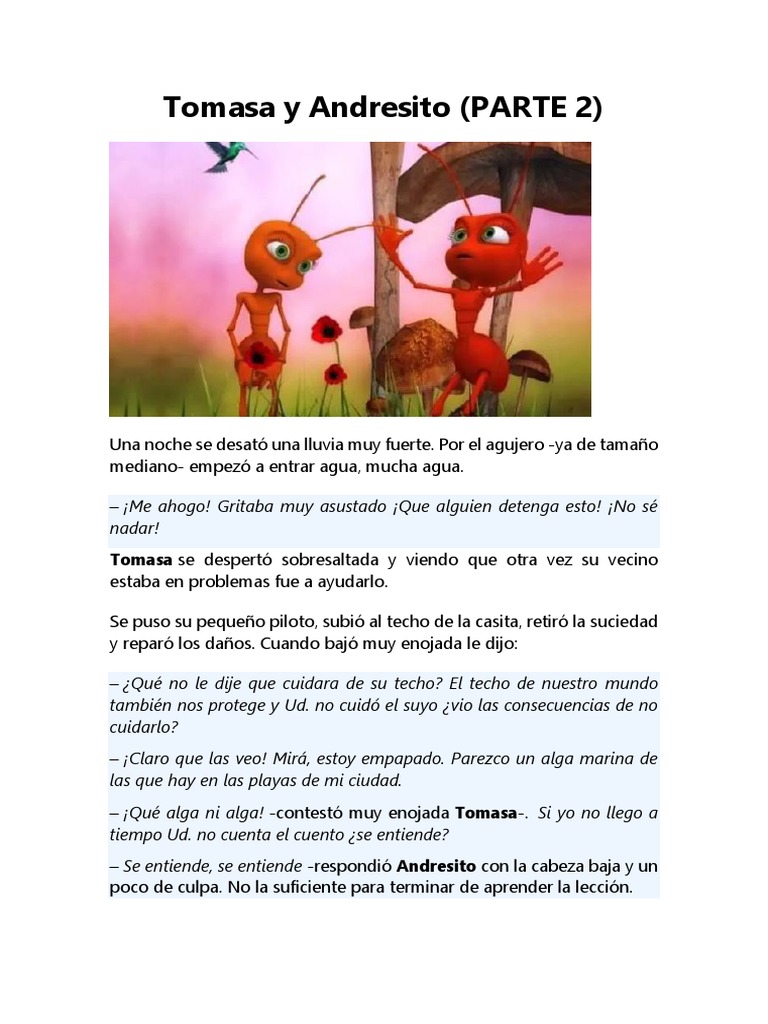 Tomasa y Andresito (PARTE 2)

Una noche se desató una lluvia muy fuerte. Por el agujero -ya de tamaño mediano- empezó a entrar agua, mucha agua.

– ¡Me ahogo! Gritaba muy asustado ¡Que alguien detenga esto! ¡No sé nadar!

Tomasa se despertó sobresaltada y viendo que otra vez su vecino estaba en problemas fue a ayudarlo.

Se puso su pequeño piloto, subió al techo de la casita, retiró la suciedad y reparó los daños. Cuando bajó muy enojada le dijo:

– ¿Qué no le dije que cuidara de su techo? El techo de nuestro mundo también nos protege y Ud. no cuidó el suyo ¿vio las consecuencias de no cuidarlo?

– ¡Claro que las veo! Mirá, estoy empapado. Parezco un alga marina de las que hay en las playas de mi ciudad.

– ¡Qué alga ni alga! -contestó muy enojada Tomasa-. Si yo no llego a tiempo Ud. no cuenta el cuento ¿se entiende?

– Se entiende, se entiende -respondió Andresito con la cabeza baja y un poco de culpa. No la suficiente para terminar de aprender la lección.